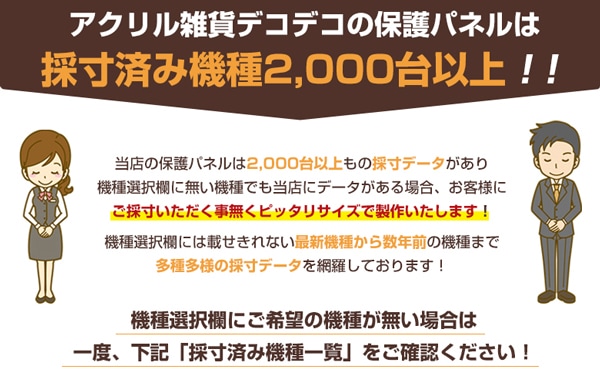 アクリル雑貨デコデコの保護パネルは
採寸済み機種2,000台以上！！

当店の保護パネルは2,000台以上もの採寸データがあり
機種選択欄に無い機種でも当店にデータがある場合、お客様に
ご採寸いただく事無くピッタリサイズで製作いたします！

機種選択欄には載せきれない最新機種から数年前の機種まで
多種多様の採寸データを網羅しております！

機種選択欄にご希望の機種が無い場合は
一度、下記「採寸済み機種一覧」をご確認ください！